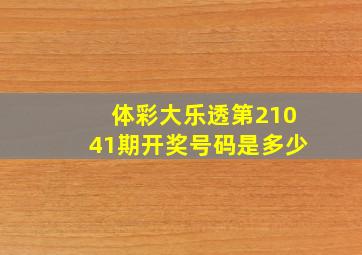 体彩大乐透第21041期开奖号码是多少